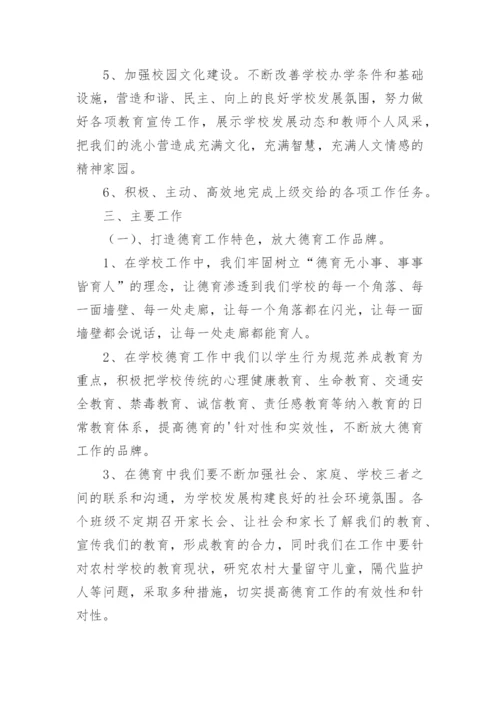 5、加强校园文化建设。不断改善学校办学条件和基础设施，营造和谐、民主、向上的良好学校发展氛围，努力做好各项教育宣传工作，展示学校发展动态和教师个人风采，把我们的洮小营造成充满文化，充满智慧，充满人文情感的精神家园。

6、积极、主动、高效地完成上级交给的各项工作任务。

三、主要工作

（一）、打造德育工作特色，放大德育工作品牌。

1、在学校工作中，我们牢固树立“德育无小事、事事皆育人”的理念，让德育渗透到我们学校的每一个角落、每一面墙壁、每一处走廊，让每一个角落都在闪光，让每一面墙壁都会说话，让每一处走廊都能育人。

2、在学校德育工作中我们以学生行为规范养成教育为重点，积极把学校传统的心理健康教育、生命教育、交通安全教育、禁毒教育、诚信教育、责任感教育等纳入教育的日常教育体系，提高德育的'针对性和实效性，不断放大德育工作的品牌。

3、在德育中我们要不断加强社会、家庭、学校三者之间的联系和沟通，为学校发展构建良好的社会环境氛围。各个班级不定期召开家长会、让社会和家长了解我们的教育、宣传我们的教育，形成教育的合力，同时我们在工作中要针对农村学校的教育现状，研究农村大量留守儿童，隔代监护人等问题，采取多种措施，切实提高德育工作的有效性和针对性。